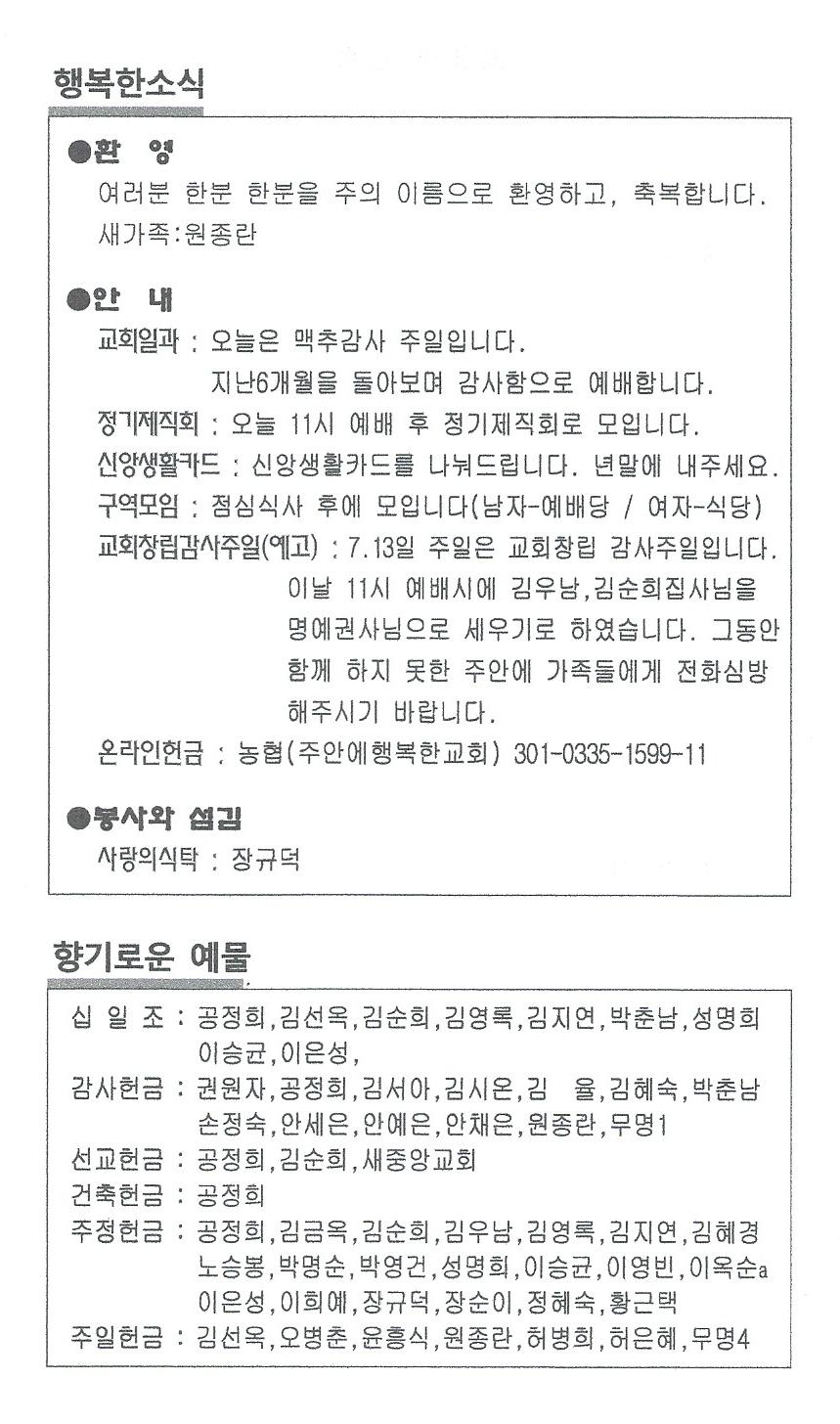 행복한소식

●환 영
여러분 한분 한분을 주의 이름으로 환영하고, 축복합니다.
새가족:원종란

●안 내
교회일과 : 오늘은 맥추감사 주일입니다.
지난6개월을 돌아보며 감사함으로 예배합니다.
정기제직회 : 오늘 11시 예배 후 정기제직회로 모입니다.
신앙생활카드 : 신앙생활카드를 나눠드립니다. 년말에 내주세요.
구역모임 : 점심식사 후에 모입니다(남자-예배당 / 여자-식당)
교회창립감사주일(예고) : 7.13일 주일은 교회창립 감사주일입니다.
이날 11시 예배시에 김우남,김순희집사님을 명예권사님으로 세우기로 하였습니다. 그동안 함께 하지 못한 주안에 가족들에게 전화심방 해주시기 바랍니다.
온라인헌금 : 농협(주안에행복한교회) 301-0335-1599-11

●봉사와 섬김
사랑의식탁 : 장규덕

향기로운 예물

십 일 조 : 공정희,김선옥,김순희,김영록,김지연,박춘남,성명희 이승균,이은성,
감사헌금 : 권원자,공정희,김서아,김시온,김 율,김혜숙,박춘남 손정숙,안세은,안예은,안채은,원종란,무명1
선교헌금 : 공정희,김순희,새중앙교회
건축헌금 : 공정희
주정헌금 : 공정희,김금옥,김순희,김우남,김영록,김지연,김혜경 노승봉,박명순,박영건,성명희,이승균,이영빈,이옥순a 이은성,이희예,장규덕,장순이,정혜숙,황근택
주일헌금 : 김선옥,오병춘,윤흥식,원종란,허병희,허은혜,무명4